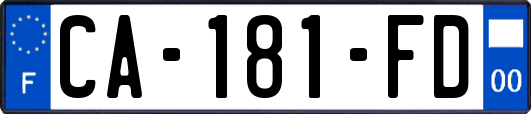 F

CA-181-FD

00